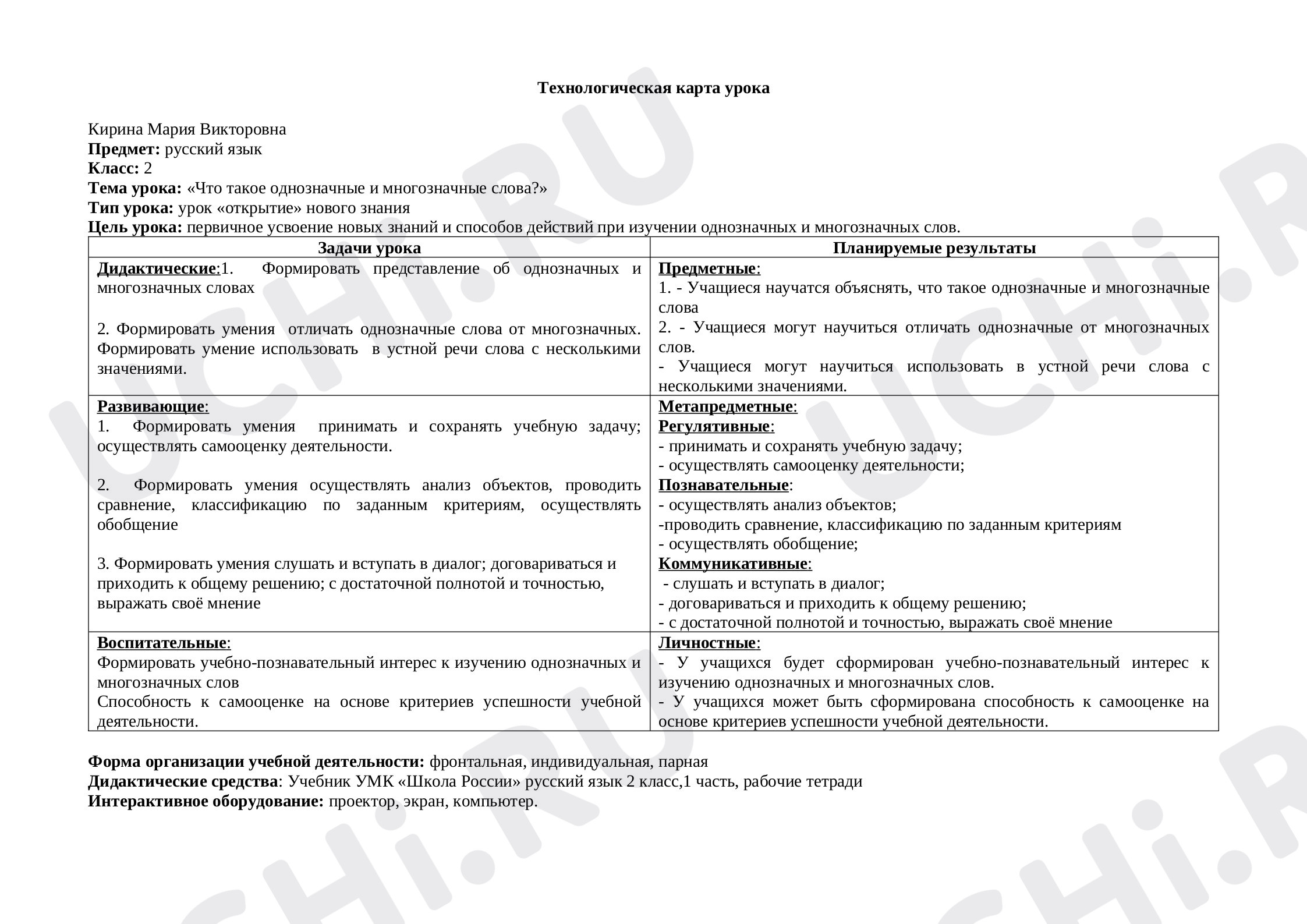 Технологическая карта урока

Кирина Мария Викторовна
Предмет: русский язык
Класс: 2
Тема урока: «Что такое однозначные и многозначные слова?»
Тип урока: урок «открытие» нового знания
Цель урока: первичное усвоение новых знаний и способов действий при изучении однозначных и многозначных слов.

| Задачи урока | Планируемые результаты |
|---|---|
| Дидактические:1. Формировать представление об однозначных и многозначных словах 2. Формировать умения отличать однозначные слова от многозначных. Формировать умение использовать в устной речи слова с несколькими значениями. | Предметные: 1. - Учащиеся научатся объяснять, что такое однозначные и многозначные слова 2. - Учащиеся могут научиться отличать однозначные от многозначных слов. - Учащиеся могут научиться использовать в устной речи слова с несколькими значениями. |
| Развивающие: 1. Формировать умения принимать и сохранять учебную задачу; осуществлять самооценку деятельности. 2. Формировать умения осуществлять анализ объектов, проводить сравнение, классификацию по заданным критериям, осуществлять обобщение 3. Формировать умения слушать и вступать в диалог; договариваться и приходить к общему решению; с достаточной полнотой и точностью, выражать своё мнение | Метапредметные: Регулятивные: - принимать и сохранять учебную задачу; - осуществлять самооценку деятельности; Познавательные: - осуществлять анализ объектов; -проводить сравнение, классификацию по заданным критериям - осуществлять обобщение; Коммуникативные: - слушать и вступать в диалог; - договариваться и приходить к общему решению; - с достаточной полнотой и точностью, выражать своё мнение |
| Воспитательные: Формировать учебно-познавательный интерес к изучению однозначных и многозначных слов Способность к самооценке на основе критериев успешности учебной деятельности. | Личностные: - У учащихся будет сформирован учебно-познавательный интерес к изучению однозначных и многозначных слов. - У учащихся может быть сформирована способность к самооценке на основе критериев успешности учебной деятельности. |

Форма организации учебной деятельности: фронтальная, индивидуальная, парная
Дидактические средства: Учебник УМК «Школа России» русский язык 2 класс,1 часть, рабочие тетради
Интерактивное оборудование: проектор, экран, компьютер.

UCHi.RU